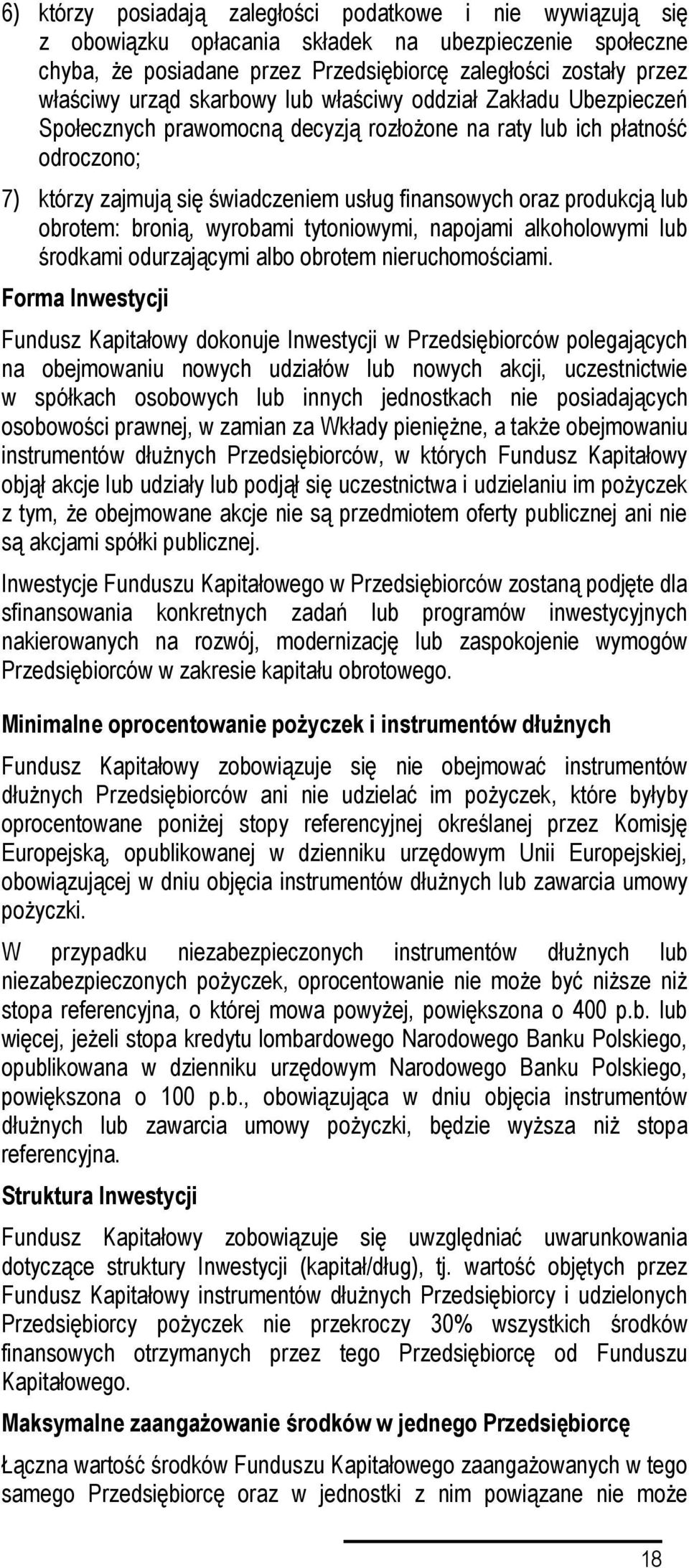 6) którzy posiadają zaległości podatkowe i nie wywiązują się z obowiązku opłacania składek na ubezpieczenie społeczne chyba, że posiadane przez Przedsiębiorcę zaległości zostały przez właściwy urząd skarbowy lub właściwy oddział Zakładu Ubezpieczeń Społecznych prawomocną decyzją rozłożone na raty lub ich płatność odroczono;

7) którzy zajmują się świadczeniem usług finansowych oraz produkcją lub obrotem: bronią, wyrobami tytoniowymi, napojami alkoholowymi lub środkami odurzającymi albo obrotem nieruchomościami.

Forma Inwestycji

Fundusz Kapitałowy dokonuje Inwestycji w Przedsiębiorców polegających na obejmowaniu nowych udziałów lub nowych akcji, uczestnictwie w spółkach osobowych lub innych jednostkach nie posiadających osobowości prawnej, w zamian za Wkłady pieniężne, a także obejmowaniu instrumentów dłużnych Przedsiębiorców, w których Fundusz Kapitałowy objął akcje lub udziały lub podjął się uczestnictwa i udzielaniu im pożyczek z tym, że obejmowane akcje nie są przedmiotem oferty publicznej ani nie są akcjami spółki publicznej.

Inwestycje Funduszu Kapitałowego w Przedsiębiorców zostaną podjęte dla sfinansowania konkretnych zadań lub programów inwestycyjnych nakierowanych na rozwój, modernizację lub zaspokojenie wymogów Przedsiębiorców w zakresie kapitału obrotowego.

Minimalne oprocentowanie pożyczek i instrumentów dłużnych

Fundusz Kapitałowy zobowiązuje się nie obejmować instrumentów dłużnych Przedsiębiorców ani nie udzielać im pożyczek, które byłyby oprocentowane poniżej stopy referencyjnej określanej przez Komisję Europejską, opublikowanej w dzienniku urzędowym Unii Europejskiej, obowiązującej w dniu objęcia instrumentów dłużnych lub zawarcia umowy pożyczki.

W przypadku niezabezpieczonych instrumentów dłużnych lub niezabezpieczonych pożyczek, oprocentowanie nie może być niższe niż stopa referencyjna, o której mowa powyżej, powiększona o 400 p.b. lub więcej, jeżeli stopa kredytu lombardowego Narodowego Banku Polskiego, opublikowana w dzienniku urzędowym Narodowego Banku Polskiego, powiększona o 100 p.b., obowiązująca w dniu objęcia instrumentów dłużnych lub zawarcia umowy pożyczki, będzie wyższa niż stopa referencyjna.

Struktura Inwestycji

Fundusz Kapitałowy zobowiązuje się uwzględniać uwarunkowania dotyczące struktury Inwestycji (kapitał/dług), tj. wartość objętych przez Fundusz Kapitałowy instrumentów dłużnych Przedsiębiorcy i udzielonych Przedsiębiorcy pożyczek nie przekroczy 30% wszystkich środków finansowych otrzymanych przez tego Przedsiębiorcę od Funduszu Kapitałowego.

Maksymalne zaangażowanie środków w jednego Przedsiębiorcę

Łączna wartość środków Funduszu Kapitałowego zaangażowanych w tego samego Przedsiębiorcę oraz w jednostki z nim powiązane nie może

18